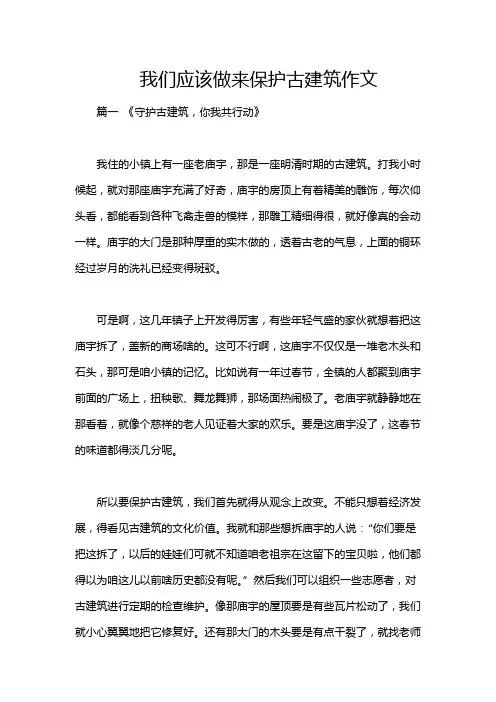 我们应该做来保护古建筑作文

篇一 《守护古建筑，你我共行动》

我住的小镇上有一座老庙宇，那是一座明清时期的古建筑。打我小时候起，就对那座庙宇充满了好奇，庙宇的房顶上有着精美的雕饰，每次仰头看，都能看到各种飞禽走兽的模样，那雕工精细得很，就好像真的会动一样。庙宇的大门是那种厚重的实木做的，透着古老的气息，上面的铜环经过岁月的洗礼已经变得斑驳。

可是啊，这几年镇子上开发得厉害，有些年轻气盛的家伙就想着把这庙宇拆了，盖新的商场啥的。这可不行啊，这庙宇不仅仅是一堆老木头和石头，那可是咱小镇的记忆。比如说有一年过春节，全镇的人都聚到庙宇前面的广场上，扭秧歌、舞龙舞狮，那场面热闹极了。老庙宇就静静地在那看着，就像个慈祥的老人见证着大家的欢乐。要是这庙宇没了，这春节的味道都得淡几分呢。

所以要保护古建筑，我们首先就得从观念上改变。不能只想着经济发展，得看见古建筑的文化价值。我就和那些想拆庙宇的人说："你们要是把这拆了，以后的娃娃们可就不知道咱老祖宗在这留下的宝贝啦，他们都得以为咱这儿以前啥历史都没有呢。" 然后我们可以组织一些志愿者，对古建筑进行定期的检查维护。像那庙宇的屋顶要是有些瓦片松动了，我们就小心翼翼地把它修复好。还有那大门的木头要是有点干裂了，就找老师